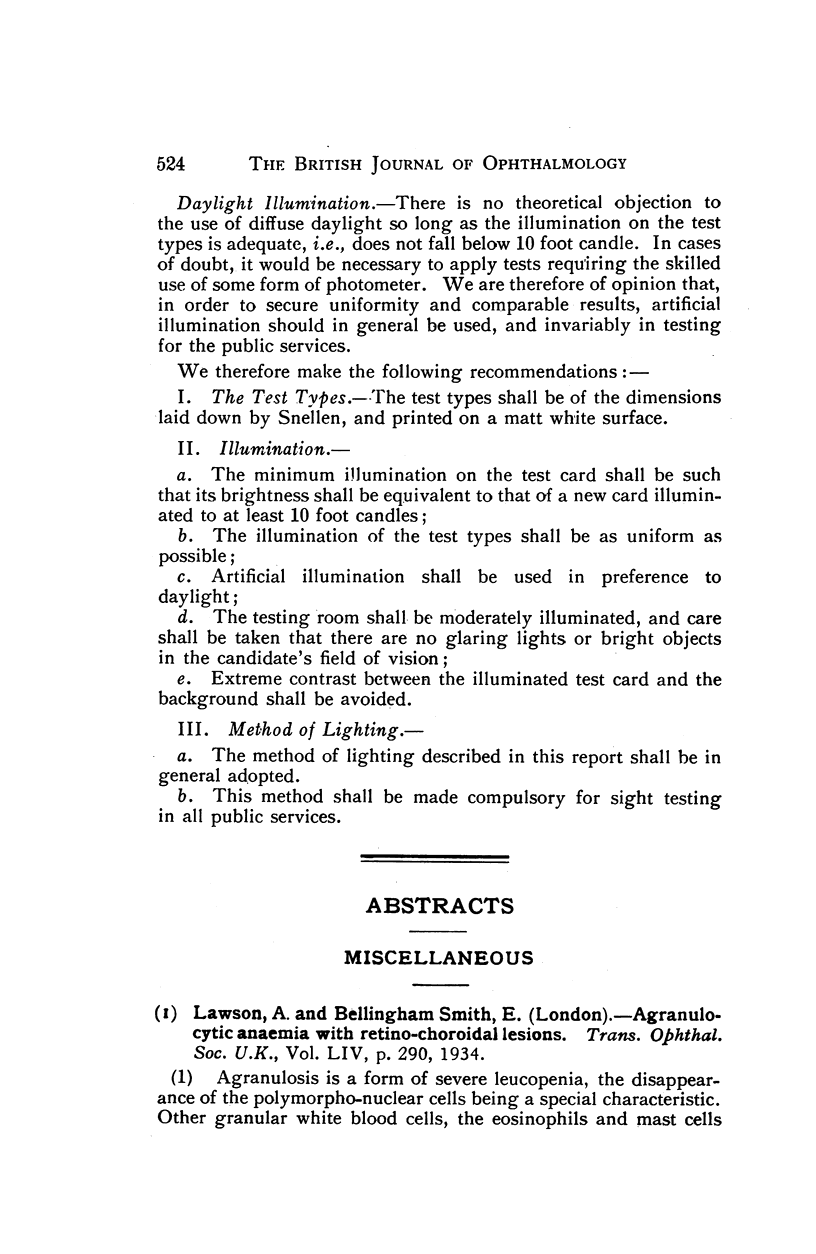 524 THE BRITISH JOURNAL OF OPHTHALMOLOGY

Daylight Illumination.—There is no theoretical objection to the use of diffuse daylight so long as the illumination on the test types is adequate, i.e., does not fall below 10 foot candle. In cases of doubt, it would be necessary to apply tests requiring the skilled use of some form of photometer. We are therefore of opinion that, in order to secure uniformity and comparable results, artificial illumination should in general be used, and invariably in testing for the public services.

We therefore make the following recommendations :—

I. The Test Types.—The test types shall be of the dimensions laid down by Snellen, and printed on a matt white surface.

II. Illumination.—

a. The minimum illumination on the test card shall be such that its brightness shall be equivalent to that of a new card illuminated to at least 10 foot candles;

b. The illumination of the test types shall be as uniform as possible;

c. Artificial illumination shall be used in preference to daylight;

d. The testing room shall be moderately illuminated, and care shall be taken that there are no glaring lights or bright objects in the candidate's field of vision;

e. Extreme contrast between the illuminated test card and the background shall be avoided.

III. Method of Lighting.—

a. The method of lighting described in this report shall be in general adopted.

b. This method shall be made compulsory for sight testing in all public services.

ABSTRACTS

MISCELLANEOUS

(1) Lawson, A. and Bellingham Smith, E. (London).—Agranulocytic anaemia with retino-choroidal lesions. Trans. Ophthal. Soc. U.K., Vol. LIV, p. 290, 1934.

(1) Agranulosis is a form of severe leucopenia, the disappearance of the polymorpho-nuclear cells being a special characteristic. Other granular white blood cells, the eosinophils and mast cells